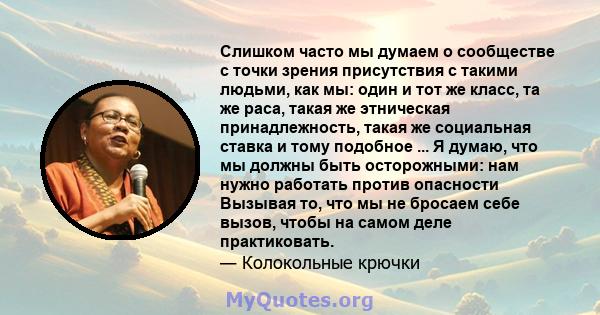 Слишком часто мы думаем о сообществе с точки зрения присутствия с такими людьми, как мы: один и тот же класс, та же раса, такая же этническая принадлежность, такая же социальная ставка и тому подобное ... Я думаю, что мы должны быть осторожными: нам нужно работать против опасности Вызывая то, что мы не бросаем себе вызов, чтобы на самом деле практиковать.
— Колокольные крючки

MyQuotes.org